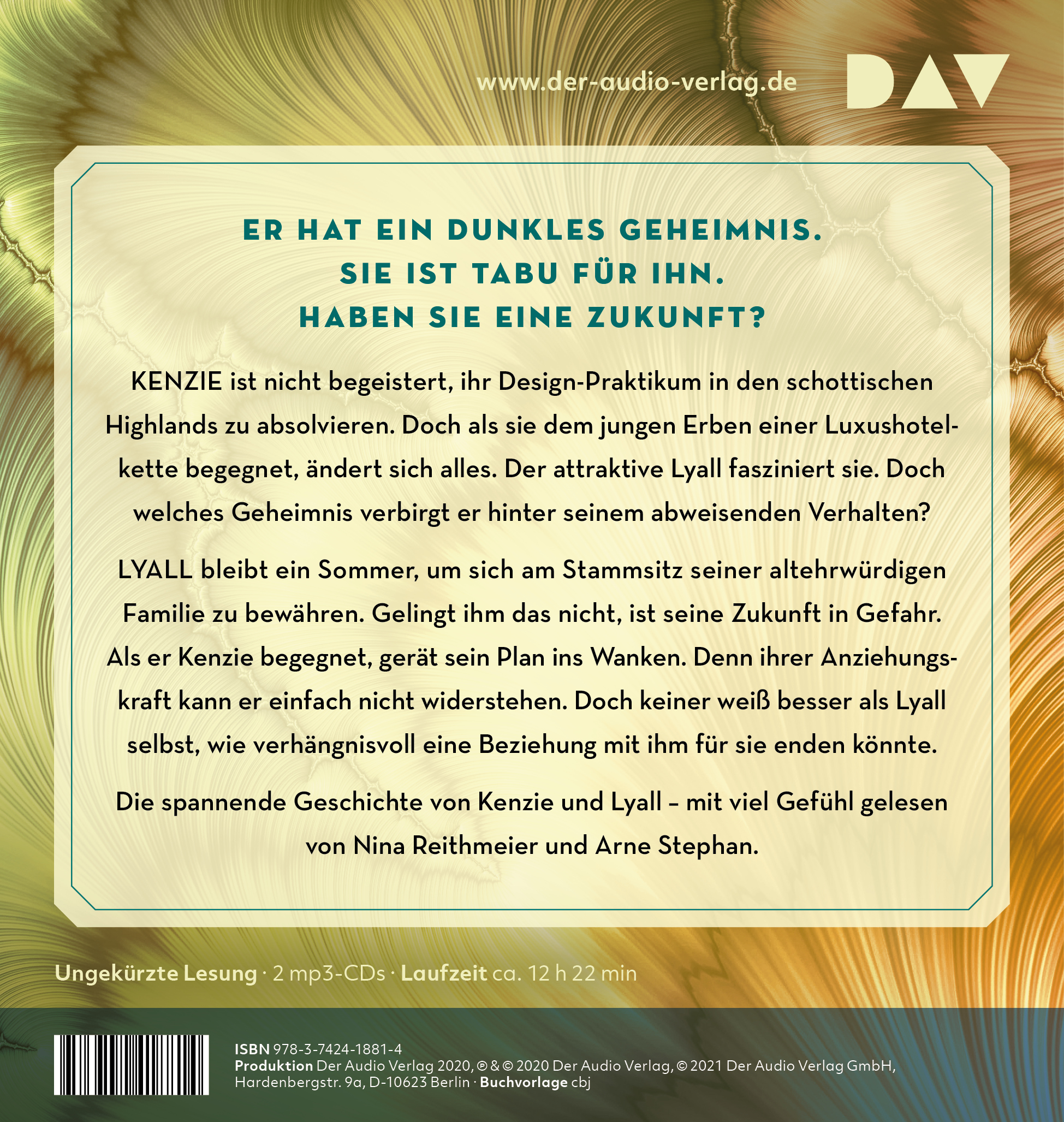 www.der-audio-verlag.de

DAV

ER HAT EIN DUNKLES GEHEIMNIS.
SIE IST TABU FÜR IHN.
HABEN SIE EINE ZUKUNFT?

KENZIE ist nicht begeistert, ihr Design-Praktikum in den schottischen Highlands zu absolvieren. Doch als sie dem jungen Erben einer Luxushotelkette begegnet, ändert sich alles. Der attraktive Lyall fasziniert sie. Doch welches Geheimnis verbirgt er hinter seinem abweisenden Verhalten?

LYALL bleibt ein Sommer, um sich am Stammsitz seiner altehrwürdigen Familie zu bewähren. Gelingt ihm das nicht, ist seine Zukunft in Gefahr. Als er Kenzie begegnet, gerät sein Plan ins Wanken. Denn ihrer Anziehungskraft kann er einfach nicht widerstehen. Doch keiner weiß besser als Lyall selbst, wie verhängnisvoll eine Beziehung mit ihm für sie enden könnte.

Die spannende Geschichte von Kenzie und Lyall – mit viel Gefühl gelesen von Nina Reithmeier und Arne Stephan.

Ungekürzte Lesung · 2 mp3-CDs · Laufzeit ca. 12 h 22 min

ISBN 978-3-7424-1881-4
Produktion Der Audio Verlag 2020, ℗ & © 2020 Der Audio Verlag, © 2021 Der Audio Verlag GmbH, Hardenbergstr. 9a, D-10623 Berlin · Buchvorlage cbj